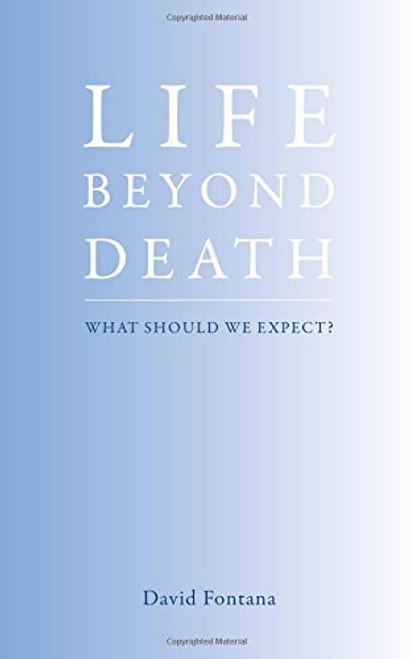 Copyrighted Material

LIFE
BEYOND
DEATH

WHAT SHOULD WE EXPECT?

David Fontana

Copyrighted Material